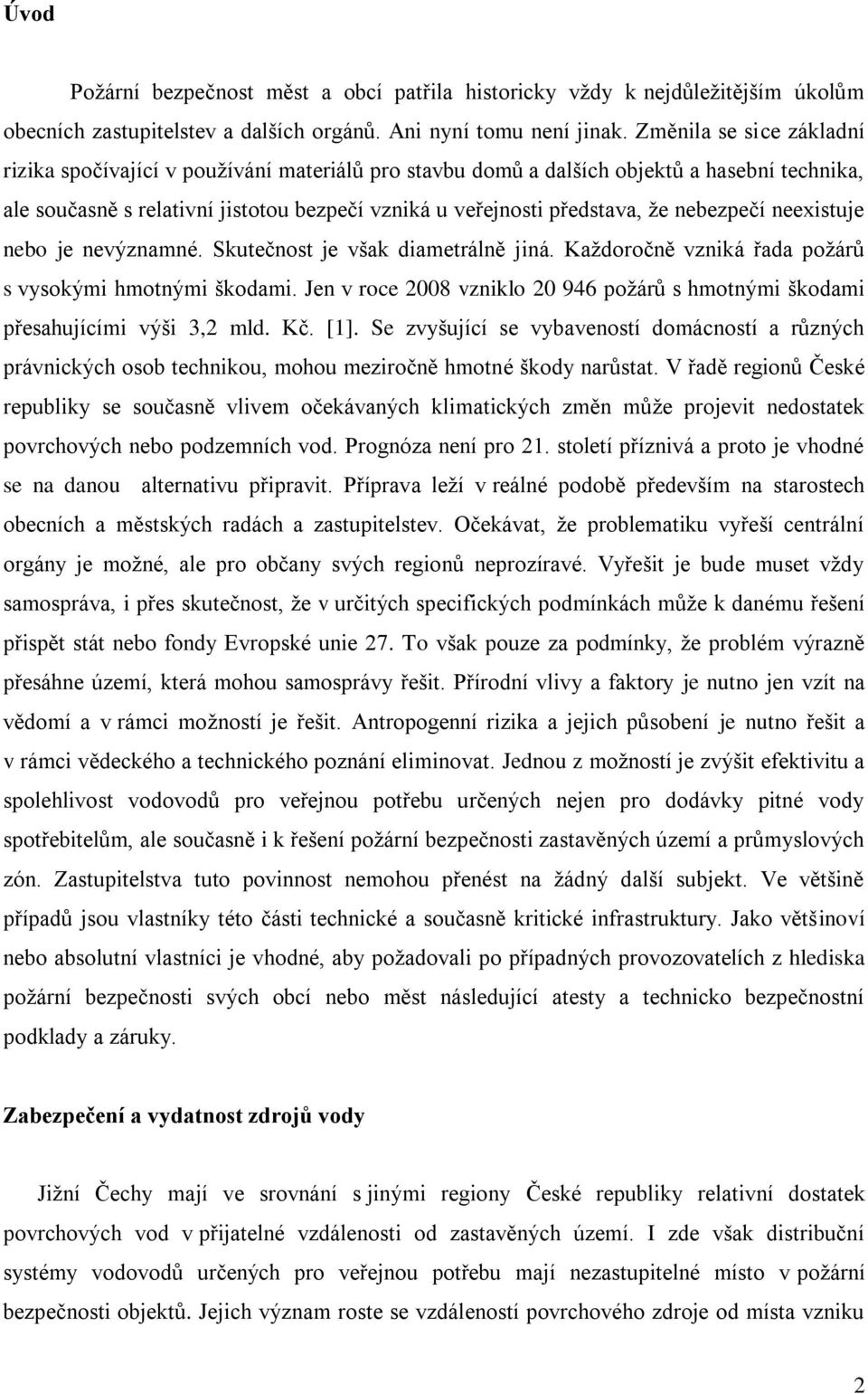 Úvod

Požární bezpečnost měst a obcí patřila historicky vždy k nejdůležitějším úkolům obecních zastupitelstev a dalších orgánů. Ani nyní tomu není jinak. Změnila se sice základní rizika spočívající v používání materiálů pro stavbu domů a dalších objektů a hasební technika, ale současně s relativní jistotou bezpečí vzniká u veřejnosti představa, že nebezpečí neexistuje nebo je nevýznamné. Skutečnost je však diametrálně jiná. Každoročně vzniká řada požárů s vysokými hmotnými škodami. Jen v roce 2008 vzniklo 20 946 požárů s hmotnými škodami přesahujícími výši 3,2 mld. Kč. [1]. Se zvyšující se vybaveností domácností a různých právnických osob technikou, mohou meziročně hmotné škody narůstat. V řadě regionů České republiky se současně vlivem očekávaných klimatických změn může projevit nedostatek povrchových nebo podzemních vod. Prognóza není pro 21. století příznivá a proto je vhodné se na danou alternativu připravit. Příprava leží v reálné podobě především na starostech obecních a městských radách a zastupitelstev. Očekávat, že problematiku vyřeší centrální orgány je možné, ale pro občany svých regionů neprozíravé. Vyřešit je bude muset vždy samospráva, i přes skutečnost, že v určitých specifických podmínkách může k danému řešení přispět stát nebo fondy Evropské unie 27. To však pouze za podmínky, že problém výrazně přesáhne území, která mohou samosprávy řešit. Přírodní vlivy a faktory je nutno jen vzít na vědomí a v rámci možností je řešit. Antropogenní rizika a jejich působení je nutno řešit a v rámci vědeckého a technického poznání eliminovat. Jednou z možností je zvýšit efektivitu a spolehlivost vodovodů pro veřejnou potřebu určených nejen pro dodávky pitné vody spotřebitelům, ale současně i k řešení požární bezpečnosti zastavěných území a průmyslových zón. Zastupitelstva tuto povinnost nemohou přenést na žádný další subjekt. Ve většině případů jsou vlastníky této části technické a současně kritické infrastruktury. Jako většinoví nebo absolutní vlastníci je vhodné, aby požadovali po případných provozovatelích z hlediska požární bezpečnosti svých obcí nebo měst následující atesty a technicko bezpečnostní podklady a záruky.

Zabezpečení a vydatnost zdrojů vody

Jižní Čechy mají ve srovnání s jinými regiony České republiky relativní dostatek povrchových vod v přijatelné vzdálenosti od zastavěných území. I zde však distribuční systémy vodovodů určených pro veřejnou potřebu mají nezastupitelné místo v požární bezpečnosti objektů. Jejich význam roste se vzdáleností povrchového zdroje od místa vzniku

2